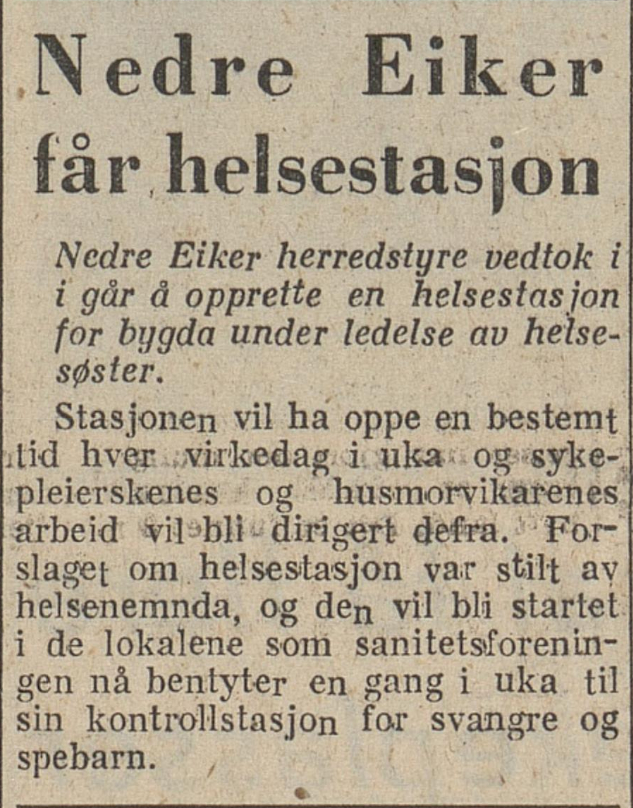 Nedre Eiker får helsestasjon

Nedre Eiker herredstyre vedtok i i går å opprette en helsestasjon for bygda under ledelse av helsesøster.

Stasjonen vil ha oppe en bestemt tid hver virkedag i uka og sykepleierskenes og husmorvikarenes arbeid vil bli dirigert defra. Forslaget om helsestasjon var stilt av helsenemnda, og den vil bli startet i de lokalene som sanitetsforeningen nå bentyter en gang i uka til sin kontrollstasjon for svangre og spebarn.